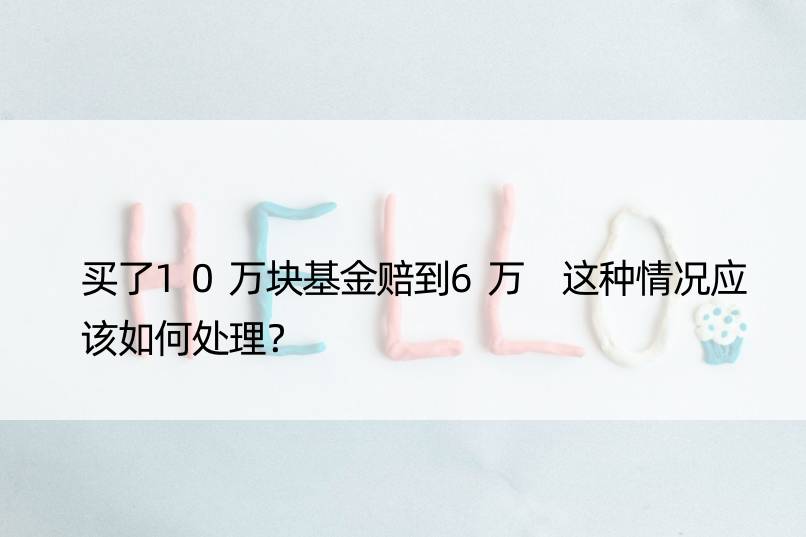 HELLO

买了1 0 万块基金赔到6 万 这种情况应该如何处理?